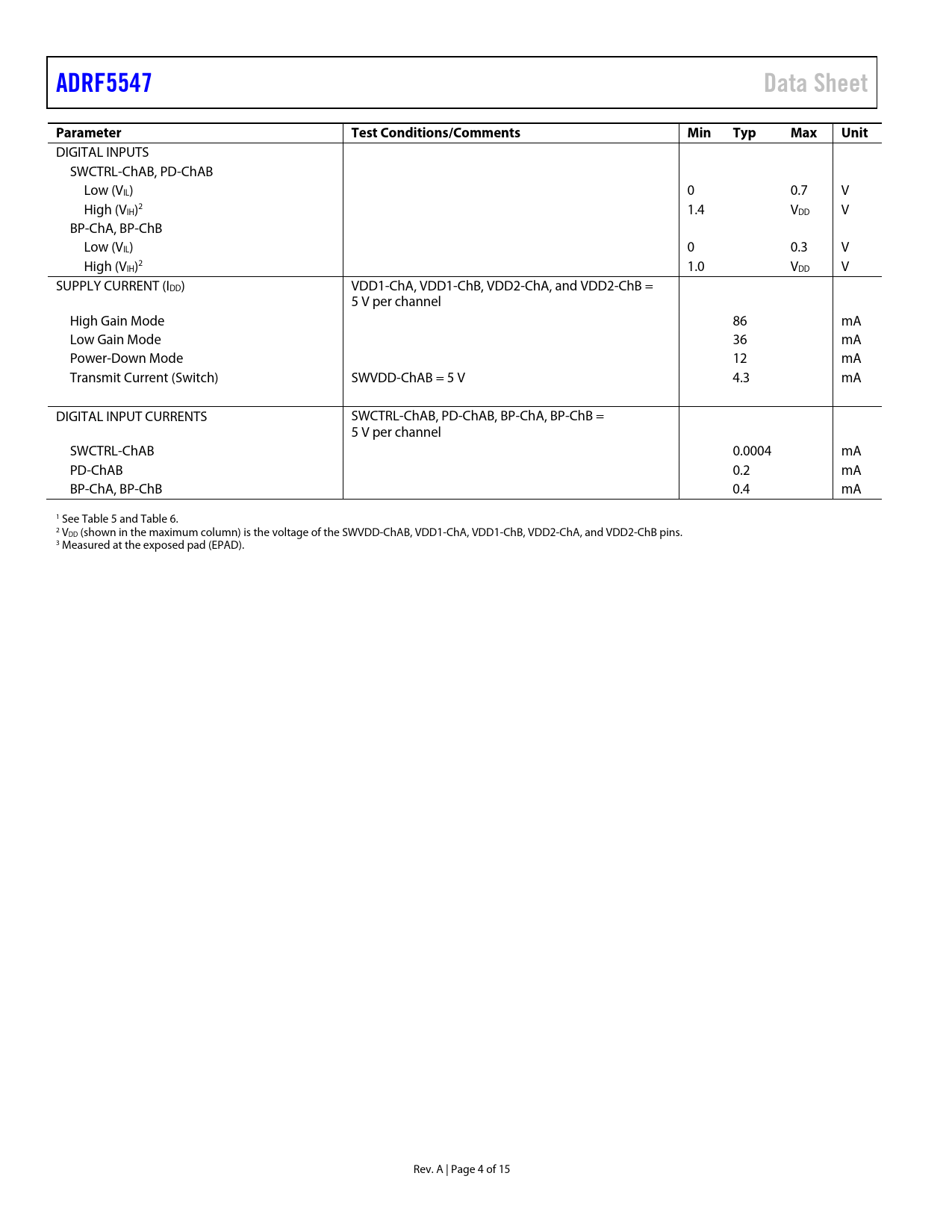 ADRF5547

Data Sheet

| Parameter | Test Conditions/Comments | Min | Typ | Max | Unit |
|---|---|---|---|---|---|
| DIGITAL INPUTS | | | | | |
| SWCTRL-ChAB, PD-ChAB | | | | | |
| Low ($V_{IL}$) | | 0 | | 0.7 | V |
| High ($V_{IH}$)$^2$ | | 1.4 | | $V_{DD}$ | V |
| BP-ChA, BP-ChB | | | | | |
| Low ($V_{IL}$) | | 0 | | 0.3 | V |
| High ($V_{IH}$)$^2$ | | 1.0 | | $V_{DD}$ | V |
| SUPPLY CURRENT ($I_{DD}$) | VDD1-ChA, VDD1-ChB, VDD2-ChA, and VDD2-ChB = 5 V per channel | | | | |
| High Gain Mode | | | 86 | | mA |
| Low Gain Mode | | | 36 | | mA |
| Power-Down Mode | | | 12 | | mA |
| Transmit Current (Switch) | SWVDD-ChAB = 5 V | | 4.3 | | mA |
| DIGITAL INPUT CURRENTS | SWCTRL-ChAB, PD-ChAB, BP-ChA, BP-ChB = 5 V per channel | | | | |
| SWCTRL-ChAB | | | 0.0004 | | mA |
| PD-ChAB | | | 0.2 | | mA |
| BP-ChA, BP-ChB | | | 0.4 | | mA |

$^1$ See Table 5 and Table 6.
$^2$ $V_{DD}$ (shown in the maximum column) is the voltage of the SWVDD-ChAB, VDD1-ChA, VDD1-ChB, VDD2-ChA, and VDD2-ChB pins.
$^3$ Measured at the exposed pad (EPAD).

Rev. A | Page 4 of 15